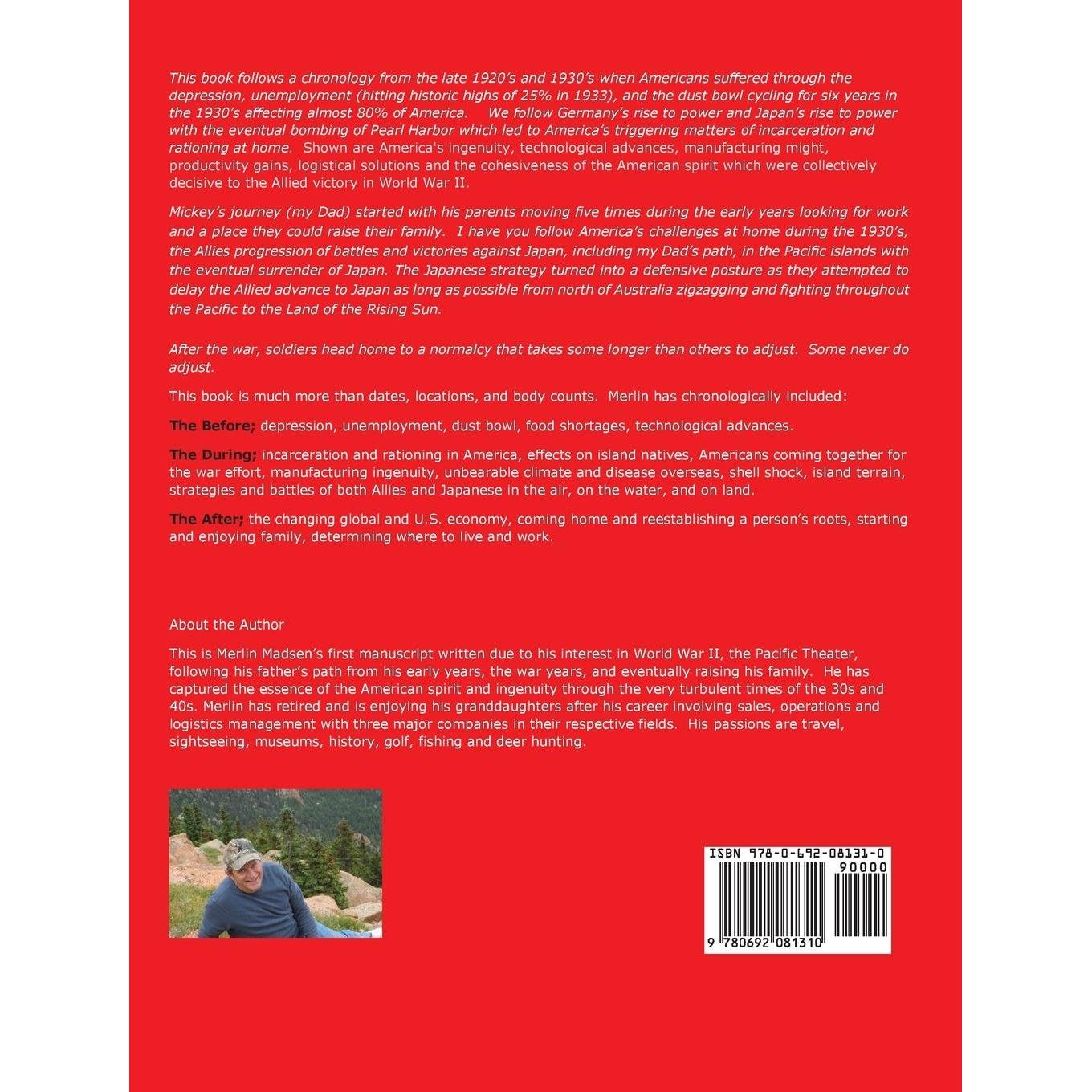 This book follows a chronology from the late 1920's and 1930's when Americans suffered through the depression, unemployment (hitting historic highs of 25% in 1933), and the dust bowl cycling for six years in the 1930's affecting almost 80% of America. We follow Germany's rise to power and Japan's rise to power with the eventual bombing of Pearl Harbor which led to America's triggering matters of incarceration and rationing at home. Shown are America's ingenuity, technological advances, manufacturing might, productivity gains, logistical solutions and the cohesiveness of the American spirit which were collectively decisive to the Allied victory in World War II.

Mickey's journey (my Dad) started with his parents moving five times during the early years looking for work and a place they could raise their family. I have you follow America's challenges at home during the 1930's, the Allies progression of battles and victories against Japan, including my Dad's path, in the Pacific islands with the eventual surrender of Japan. The Japanese strategy turned into a defensive posture as they attempted to delay the Allied advance to Japan as long as possible from north of Australia zigzagging and fighting throughout the Pacific to the Land of the Rising Sun.

After the war, soldiers head home to a normalcy that takes some longer than others to adjust. Some never do adjust.

This book is much more than dates, locations, and body counts. Merlin has chronologically included:

The Before; depression, unemployment, dust bowl, food shortages, technological advances.

The During; incarceration and rationing in America, effects on island natives, Americans coming together for the war effort, manufacturing ingenuity, unbearable climate and disease overseas, shell shock, island terrain, strategies and battles of both Allies and Japanese in the air, on the water, and on land.

The After; the changing global and U.S. economy, coming home and reestablishing a person's roots, starting and enjoying family, determining where to live and work.

About the Author

This is Merlin Madsen's first manuscript written due to his interest in World War II, the Pacific Theater, following his father's path from his early years, the war years, and eventually raising his family. He has captured the essence of the American spirit and ingenuity through the very turbulent times of the 30s and 40s. Merlin has retired and is enjoying his granddaughters after his career involving sales, operations and logistics management with three major companies in their respective fields. His passions are travel, sightseeing, museums, history, golf, fishing and deer hunting.

ISBN 978-0-692-08131-0
90000
9 780692 081310